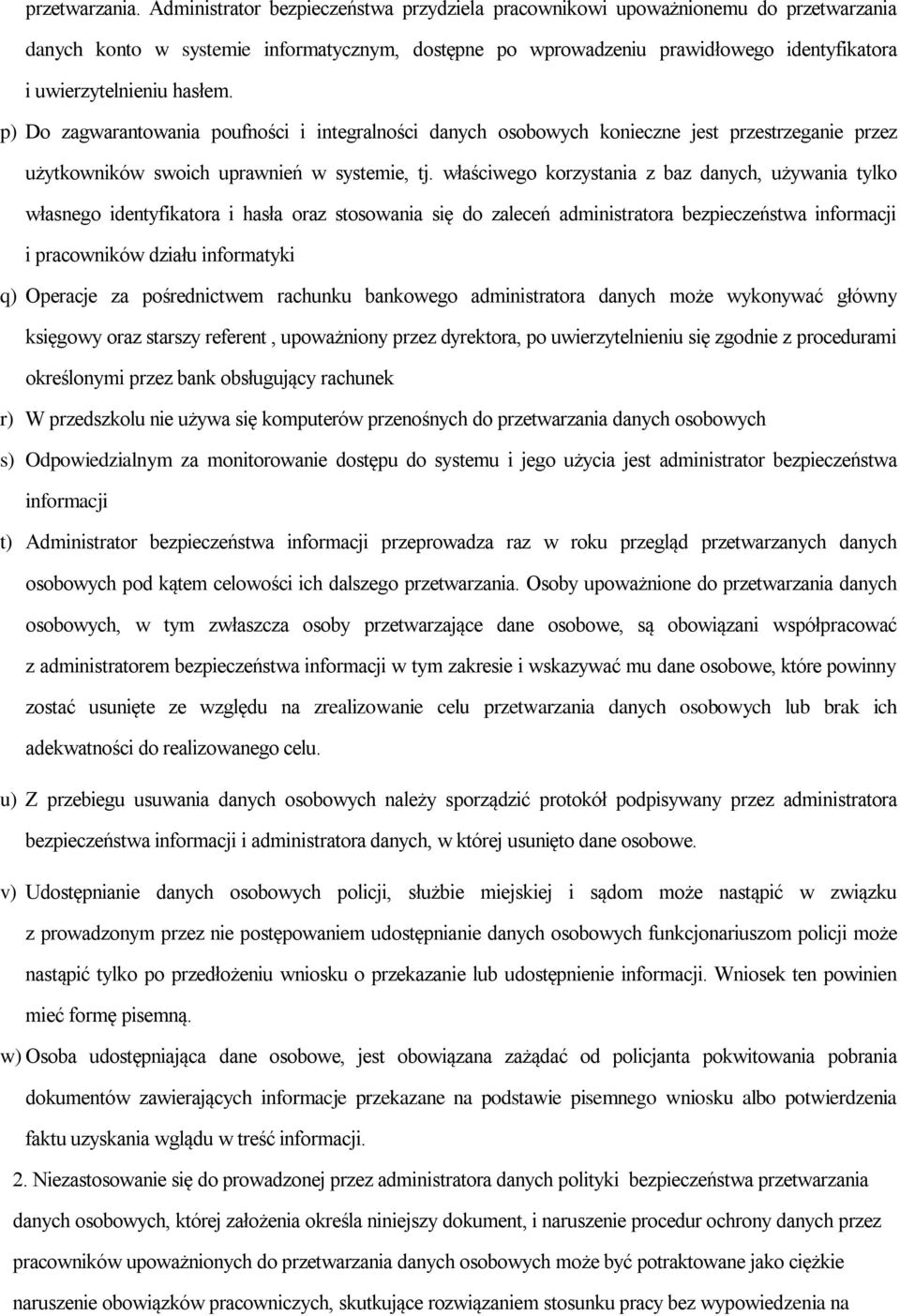 przetwarzania. Administrator bezpieczeństwa przydziela pracownikowi upoważnionemu do przetwarzania danych konto w systemie informatycznym, dostępne po wprowadzeniu prawidłowego identyfikatora i uwierzytelnieniu hasłem.

p) Do zagwarantowania poufności i integralności danych osobowych konieczne jest przestrzeganie przez użytkowników swoich uprawnień w systemie, tj. właściwego korzystania z baz danych, używania tylko własnego identyfikatora i hasła oraz stosowania się do zaleceń administratora bezpieczeństwa informacji i pracowników działu informatyki

q) Operacje za pośrednictwem rachunku bankowego administratora danych może wykonywać główny księgowy oraz starszy referent , upoważniony przez dyrektora, po uwierzytelnieniu się zgodnie z procedurami określonymi przez bank obsługujący rachunek

r) W przedszkolu nie używa się komputerów przenośnych do przetwarzania danych osobowych

s) Odpowiedzialnym za monitorowanie dostępu do systemu i jego użycia jest administrator bezpieczeństwa informacji

t) Administrator bezpieczeństwa informacji przeprowadza raz w roku przegląd przetwarzanych danych osobowych pod kątem celowości ich dalszego przetwarzania. Osoby upoważnione do przetwarzania danych osobowych, w tym zwłaszcza osoby przetwarzające dane osobowe, są obowiązani współpracować z administratorem bezpieczeństwa informacji w tym zakresie i wskazywać mu dane osobowe, które powinny zostać usunięte ze względu na zrealizowanie celu przetwarzania danych osobowych lub brak ich adekwatności do realizowanego celu.

u) Z przebiegu usuwania danych osobowych należy sporządzić protokół podpisywany przez administratora bezpieczeństwa informacji i administratora danych, w której usunięto dane osobowe.

v) Udostępnianie danych osobowych policji, służbie miejskiej i sądom może nastąpić w związku z prowadzonym przez nie postępowaniem udostępnianie danych osobowych funkcjonariuszom policji może nastąpić tylko po przedłożeniu wniosku o przekazanie lub udostępnienie informacji. Wniosek ten powinien mieć formę pisemną.

w) Osoba udostępniająca dane osobowe, jest obowiązana zażądać od policjanta pokwitowania pobrania dokumentów zawierających informacje przekazane na podstawie pisemnego wniosku albo potwierdzenia faktu uzyskania wglądu w treść informacji.

2. Niezastosowanie się do prowadzonej przez administratora danych polityki bezpieczeństwa przetwarzania danych osobowych, której założenia określa niniejszy dokument, i naruszenie procedur ochrony danych przez pracowników upoważnionych do przetwarzania danych osobowych może być potraktowane jako ciężkie naruszenie obowiązków pracowniczych, skutkujące rozwiązaniem stosunku pracy bez wypowiedzenia na